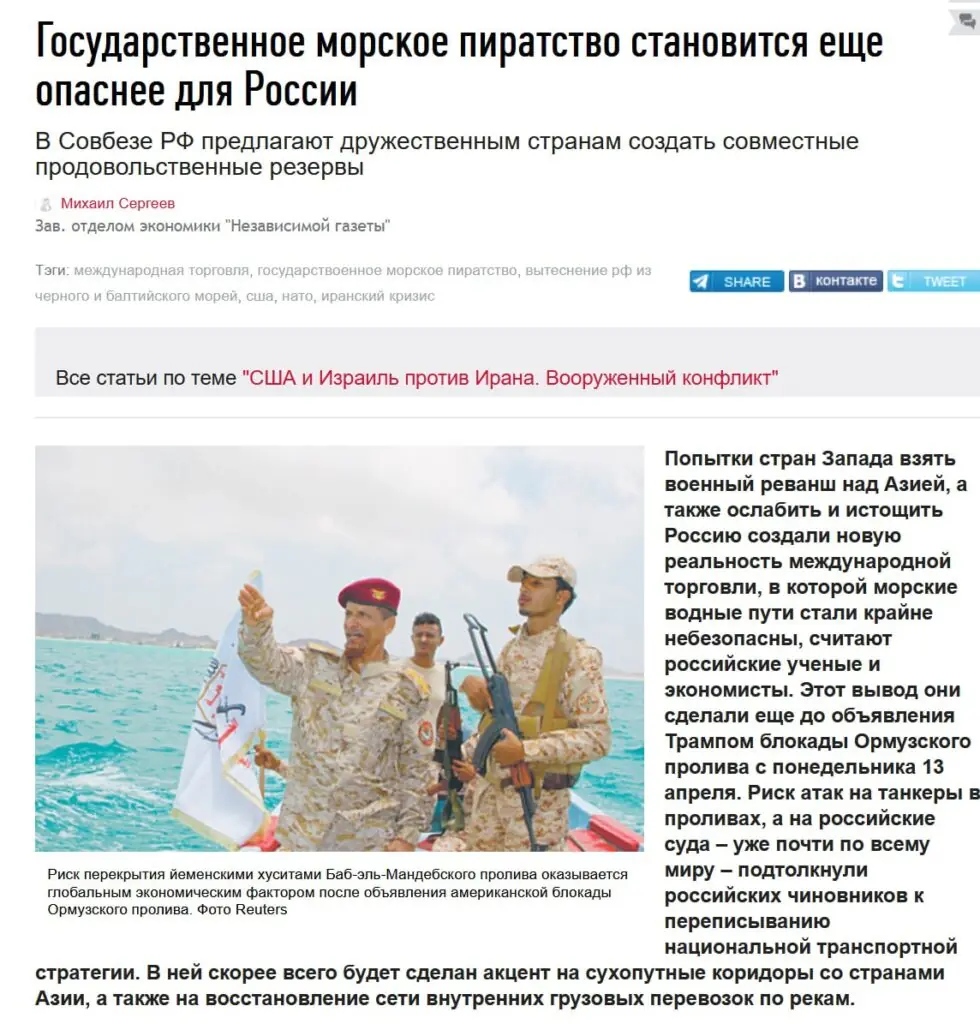 Государственное морское пиратство становится еще опаснее для России

В Совбезе РФ предлагают дружественным странам создать совместные продовольственные резервы

Михаил Сергеев
Зав. отделом экономики "Независимой газеты"

Тэги: международная торговля, государствоенное морское пиратство, вытеснение рф из черного и балтийского морей, сша, нато, иранский кризис

SHARE
контакте
TWEET

Все статьи по теме "США и Израиль против Ирана. Вооруженный конфликт"

Риск перекрытия йеменскими хуситами Баб-эль-Мандебского пролива оказывается глобальным экономическим фактором после объявления американской блокады Ормузского пролива. Фото Reuters

Попытки стран Запада взять военный реванш над Азией, а также ослабить и истощить Россию создали новую реальность международной торговли, в которой морские водные пути стали крайне небезопасны, считают российские ученые и экономисты. Этот вывод они сделали еще до объявления Трампом блокады Ормузского пролива с понедельника 13 апреля. Риск атак на танкеры в проливах, а на российские суда – уже почти по всему миру – подтолкнули российских чиновников к переписыванию национальной транспортной стратегии. В ней скорее всего будет сделан акцент на сухопутные коридоры со странами Азии, а также на восстановление сети внутренних грузовых перевозок по рекам.